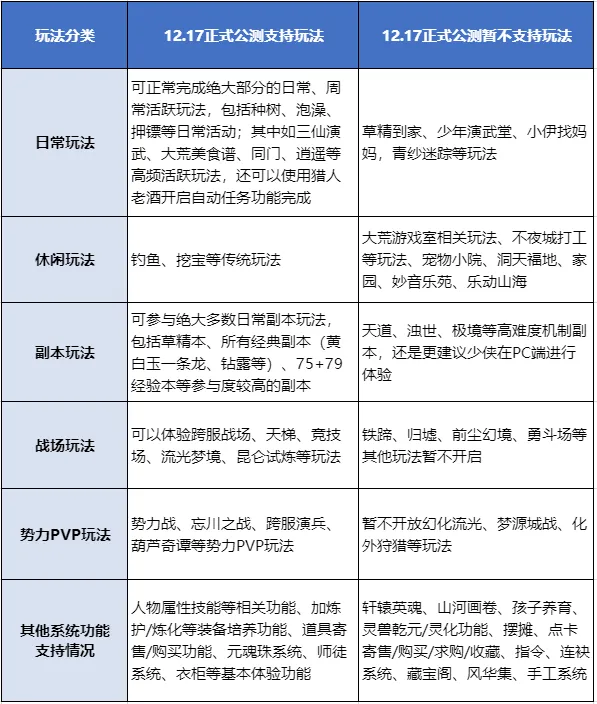 | 玩法分类 | 12.17正式公测支持玩法 | 12.17正式公测暂不支持玩法 |
|---|---|---|
| 日常玩法 | 可正常完成绝大部分的日常、周常活跃玩法，包括种树、泡澡、押镖等日常活动；其中如三仙演武、大荒美食谱、同门、逍遥等高频活跃玩法，还可以使用猎人老酒开启自动任务功能完成 | 草精到家、少年演武堂、小伊找妈妈，青纱迷踪等玩法 |
| 休闲玩法 | 钓鱼、挖宝等传统玩法 | 大荒游戏室相关玩法、不夜城打工等玩法、宠物小院、洞天福地、家园、妙音乐苑、乐动山海 |
| 副本玩法 | 可参与绝大多数日常副本玩法，包括草精本、所有经典副本（黄白玉一条龙、钻露等）、75+79经验本等参与度较高的副本 | 天道、浊世、极境等高难度机制副本，还是更建议少侠在PC端进行体验 |
| 战场玩法 | 可以体验跨服战场、天梯、竞技场、流光梦境、昆仑试炼等玩法 | 铁蹄、归墟、前尘幻境、勇斗场等其他玩法暂不开启 |
| 势力PVP玩法 | 势力战、忘川之战、跨服演兵、葫芦奇谭等势力PVP玩法 | 暂不开放幻化流光、梦源城战、化外狩猎等玩法 |
| 其他系统功能支持情况 | 人物属性技能等相关功能、加炼护/炼化等装备培养功能、道具寄售/购买功能、元魂珠系统、师徒系统、衣柜等基本体验功能 | 轩辕英魂、山河画卷、孩子养育、灵兽乾元/灵化功能、摆摊、点卡寄售/购买/求购/收藏、指令、连袂系统、藏宝阁、风华集、手工系统 |